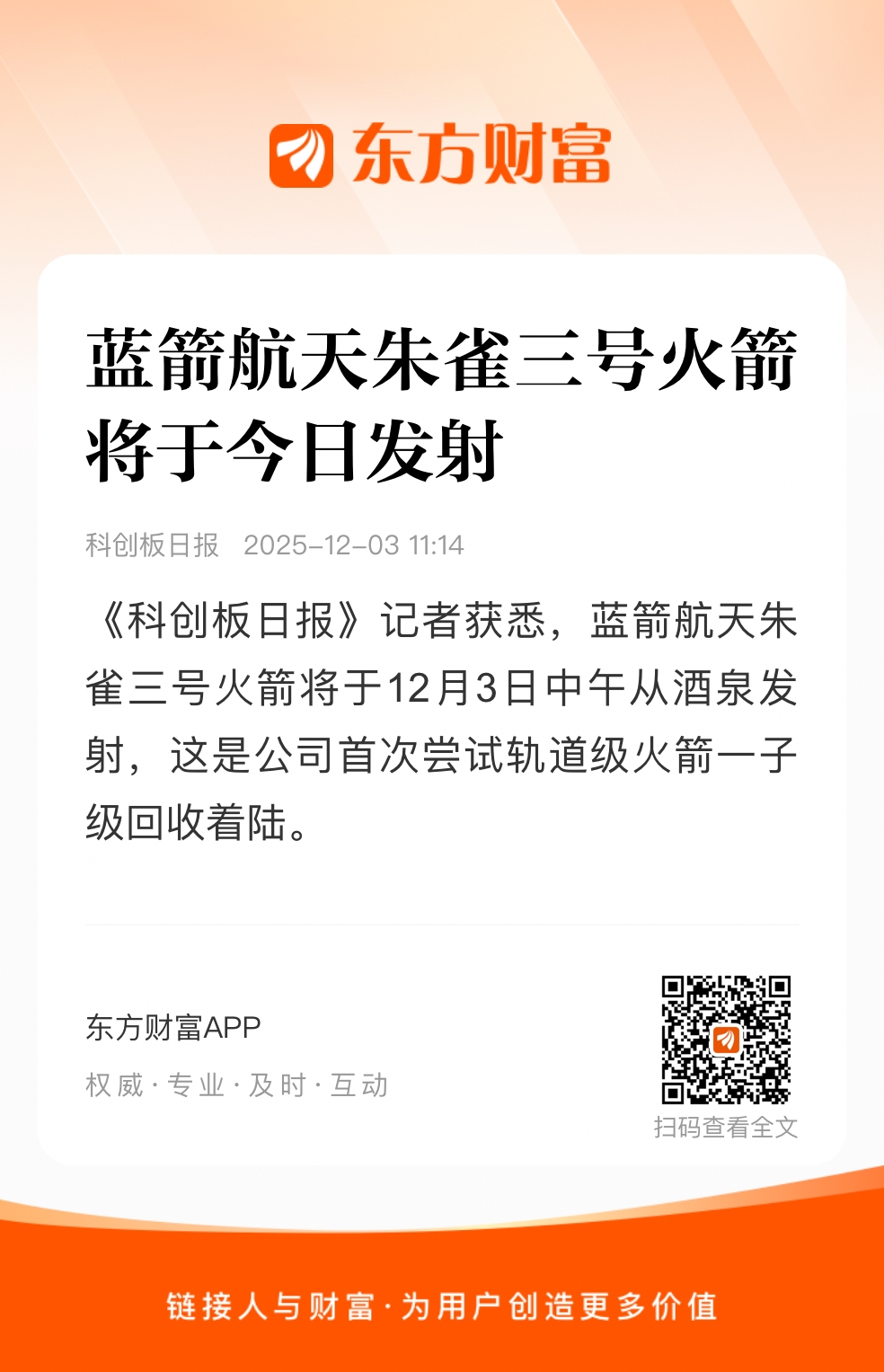 东方财富

蓝箭航天朱雀三号火箭将于今日发射

科创板日报 2025-12-03 11:14

《科创板日报》记者获悉，蓝箭航天朱雀三号火箭将于12月3日中午从酒泉发射，这是公司首次尝试轨道级火箭一子级回收着陆。

东方财富APP

权威·专业·及时·互动

扫码查看全文

链接人与财富·为用户创造更多价值